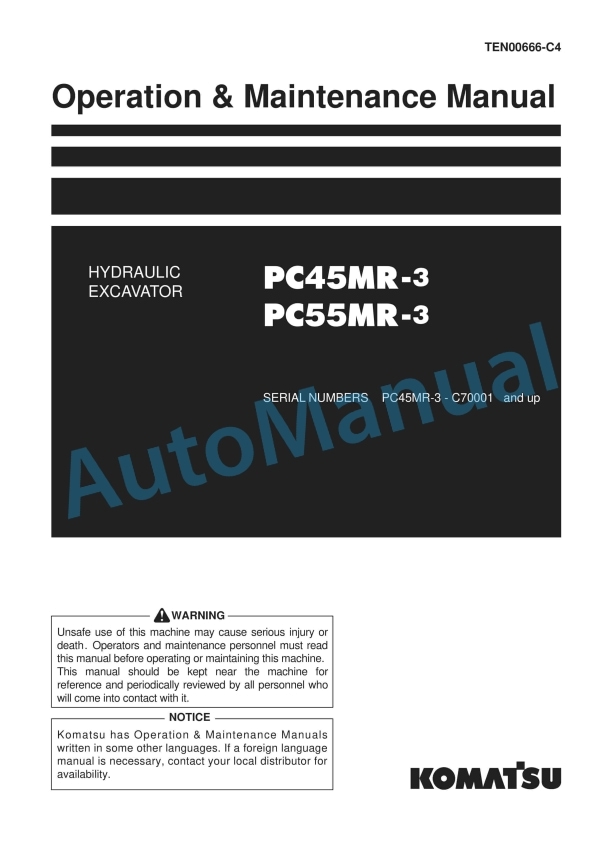 TEN00666-C4

Operation & Maintenance Manual

HYDRAULIC EXCAVATOR

PC45MR-3
PC55MR-3

SERIAL NUMBERS PC45MR-3 - C70001 and up

AutoManual

WARNING
Unsafe use of this machine may cause serious injury or death. Operators and maintenance personnel must read this manual before operating or maintaining this machine. This manual should be kept near the machine for reference and periodically reviewed by all personnel who will come into contact with it.

NOTICE
Komatsu has Operation & Maintenance Manuals written in some other languages. If a foreign language manual is necessary, contact your local distributor for availability.

KOMATSU